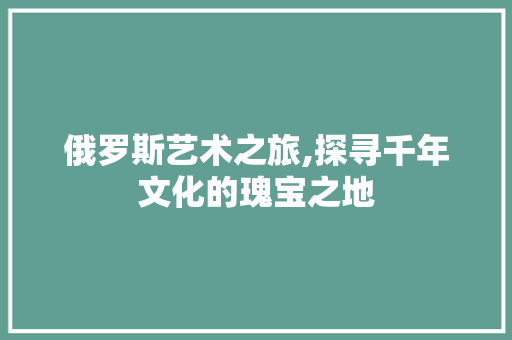 俄罗斯艺术之旅,探寻千年文化的瑰宝之地